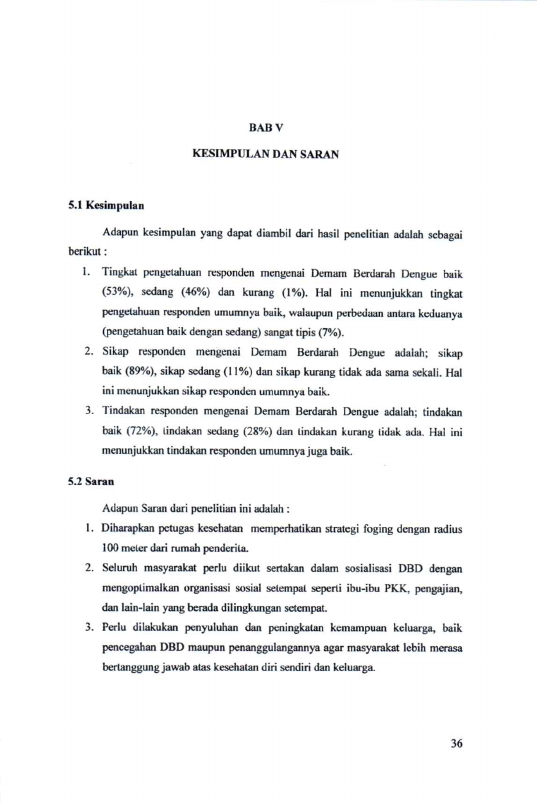 BAB V

KESIMPULAN DAN SARAN

5.1 Kesimpulan

Adapun kesimpulan yang dapat diambil dari hasil penelitian adalah sebagai berikut :

1. Tingkat pengetahuan responden mengenai Demam Berdarah Dengue baik (53%), sedang (46%) dan kurang (1%). Hal ini menunjukkan tingkat pengetahuan responden umumnya baik, walaupun perbedaan antara keduanya (pengetahuan baik dengan sedang) sangat tipis (7%).

2. Sikap responden mengenai Demam Berdarah Dengue adalah; sikap baik (89%), sikap sedang (11%) dan sikap kurang tidak ada sama sekali. Hal ini menunjukkan sikap responden umumnya baik.

3. Tindakan responden mengenai Demam Berdarah Dengue adalah; tindakan baik (72%), tindakan sedang (28%) dan tindakan kurang tidak ada. Hal ini menunjukkan tindakan responden umumnya juga baik.

5.2 Saran

Adapun Saran dari penelitian ini adalah :

1. Diharapkan petugas kesehatan memperhatikan strategi foging dengan radius 100 meter dari rumah penderita.

2. Seluruh masyarakat perlu diikut sertakan dalam sosialisasi DBD dengan mengoptimalkan organisasi sosial setempat seperti ibu-ibu PKK, pengajian, dan lain-lain yang berada dilingkungan setempat.

3. Perlu dilakukan penyuluhan dan peningkatan kemampuan keluarga, baik pencegahan DBD maupun penanggulangannya agar masyarakat lebih merasa bertanggung jawab atas kesehatan diri sendiri dan keluarga.

36